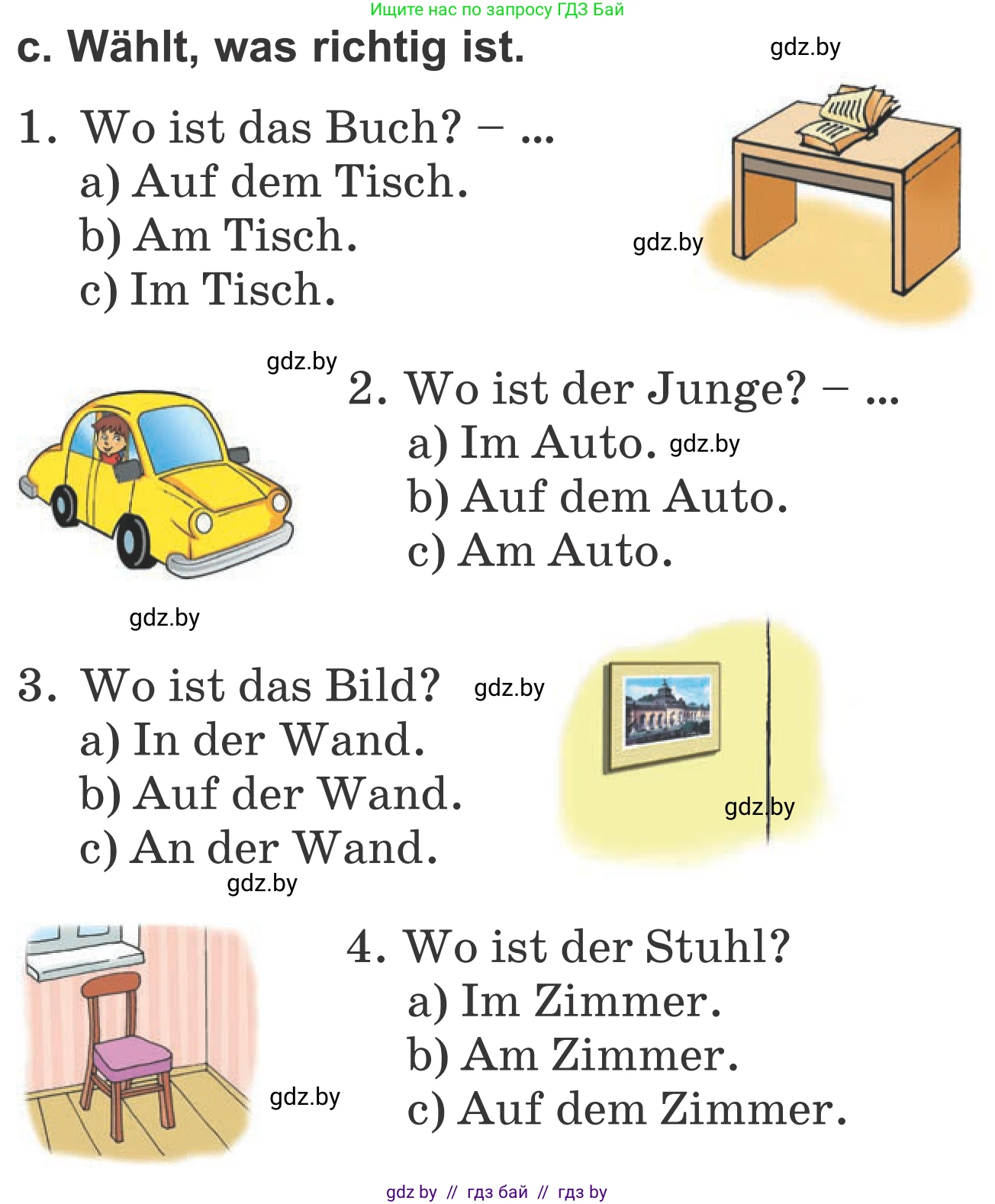 Ищите нас по запросу ГДЗ Бай

c. Wählt, was richtig ist.

gdz.by

1. Wo ist das Buch? – ...
a) Auf dem Tisch.
b) Am Tisch.
c) Im Tisch.

gdz.by

gdz.by

2. Wo ist der Junge? – ...
a) Im Auto. gdz.by
b) Auf dem Auto.
c) Am Auto.

gdz.by

3. Wo ist das Bild? gdz.by
a) In der Wand.
b) Auf der Wand.
c) An der Wand.

gdz.by

gdz.by

4. Wo ist der Stuhl?
a) Im Zimmer.
b) Am Zimmer.
c) Auf dem Zimmer.

gdz.by

gdz by // гдз бай // гдз by